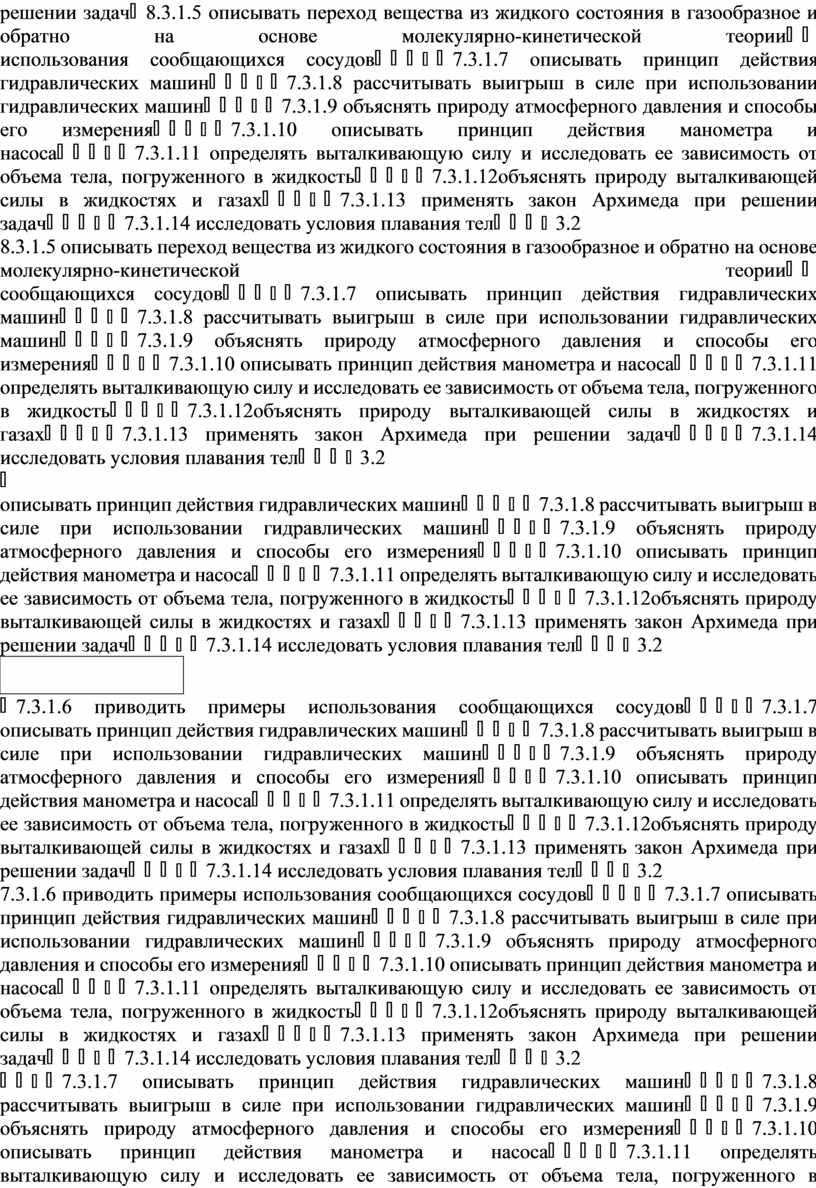 решении задач 8.3.1.5 описывать переход вещества из жидкого состояния в газообразное и обратно на основе молекулярно-кинетической теории использования сообщающихся сосудов 7.3.1.7 описывать принцип действия гидравлических машин 7.3.1.8 рассчитывать выигрыш в силе при использовании гидравлических машин 7.3.1.9 объяснять природу атмосферного давления и способы его измерения 7.3.1.10 описывать принцип действия манометра и насоса 7.3.1.11 определять выталкивающую силу и исследовать ее зависимость от объема тела, погруженного в жидкость 7.3.1.12объяснять природу выталкивающей силы в жидкостях и газах 7.3.1.13 применять закон Архимеда при решении задач 7.3.1.14 исследовать условия плавания тел 3.2
8.3.1.5 описывать переход вещества из жидкого состояния в газообразное и обратно на основе молекулярно-кинетической теории сообщающихся сосудов 7.3.1.7 описывать принцип действия гидравлических машин 7.3.1.8 рассчитывать выигрыш в силе при использовании гидравлических машин 7.3.1.9 объяснять природу атмосферного давления и способы его измерения 7.3.1.10 описывать принцип действия манометра и насоса 7.3.1.11 определять выталкивающую силу и исследовать ее зависимость от объема тела, погруженного в жидкость 7.3.1.12объяснять природу выталкивающей силы в жидкостях и газах 7.3.1.13 применять закон Архимеда при решении задач 7.3.1.14 исследовать условия плавания тел 3.2

описывать принцип действия гидравлических машин 7.3.1.8 рассчитывать выигрыш в силе при использовании гидравлических машин 7.3.1.9 объяснять природу атмосферного давления и способы его измерения 7.3.1.10 описывать принцип действия манометра и насоса 7.3.1.11 определять выталкивающую силу и исследовать ее зависимость от объема тела, погруженного в жидкость 7.3.1.12объяснять природу выталкивающей силы в жидкостях и газах 7.3.1.13 применять закон Архимеда при решении задач 7.3.1.14 исследовать условия плавания тел 3.2

7.3.1.6 приводить примеры использования сообщающихся сосудов 7.3.1.7 описывать принцип действия гидравлических машин 7.3.1.8 рассчитывать выигрыш в силе при использовании гидравлических машин 7.3.1.9 объяснять природу атмосферного давления и способы его измерения 7.3.1.10 описывать принцип действия манометра и насоса 7.3.1.11 определять выталкивающую силу и исследовать ее зависимость от объема тела, погруженного в жидкость 7.3.1.12объяснять природу выталкивающей силы в жидкостях и газах 7.3.1.13 применять закон Архимеда при решении задач 7.3.1.14 исследовать условия плавания тел 3.2
7.3.1.6 приводить примеры использования сообщающихся сосудов 7.3.1.7 описывать принцип действия гидравлических машин 7.3.1.8 рассчитывать выигрыш в силе при использовании гидравлических машин 7.3.1.9 объяснять природу атмосферного давления и способы его измерения 7.3.1.10 описывать принцип действия манометра и насоса 7.3.1.11 определять выталкивающую силу и исследовать ее зависимость от объема тела, погруженного в жидкость 7.3.1.12объяснять природу выталкивающей силы в жидкостях и газах 7.3.1.13 применять закон Архимеда при решении задач 7.3.1.14 исследовать условия плавания тел 3.2
7.3.1.7 описывать принцип действия гидравлических машин 7.3.1.8 рассчитывать выигрыш в силе при использовании гидравлических машин 7.3.1.9 объяснять природу атмосферного давления и способы его измерения 7.3.1.10 описывать принцип действия манометра и насоса 7.3.1.11 определять выталкивающую силу и исследовать ее зависимость от объема тела, погруженного в